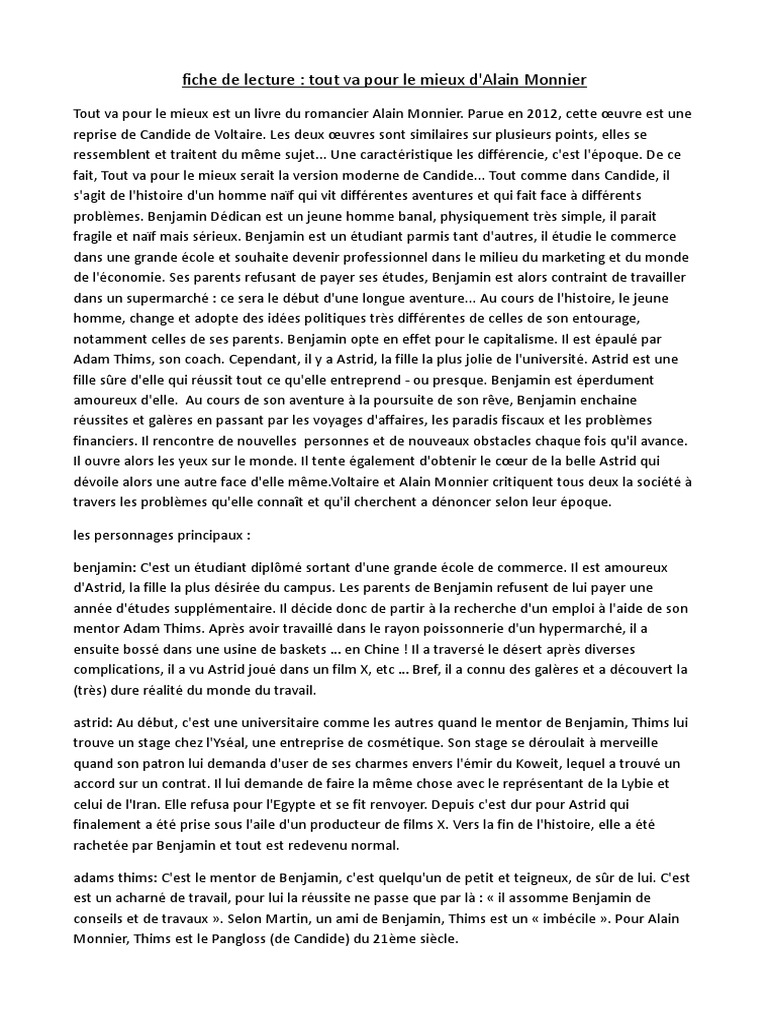 fiche de lecture : tout va pour le mieux d'Alain Monnier

Tout va pour le mieux est un livre du romancier Alain Monnier. Parue en 2012, cette œuvre est une reprise de Candide de Voltaire. Les deux œuvres sont similaires sur plusieurs points, elles se ressemblent et traitent du même sujet... Une caractéristique les différencie, c'est l'époque. De ce fait, Tout va pour le mieux serait la version moderne de Candide... Tout comme dans Candide, il s'agit de l'histoire d'un homme naïf qui vit différentes aventures et qui fait face à différents problèmes. Benjamin Dédican est un jeune homme banal, physiquement très simple, il parait fragile et naïf mais sérieux. Benjamin est un étudiant parmis tant d'autres, il étudie le commerce dans une grande école et souhaite devenir professionnel dans le milieu du marketing et du monde de l'économie. Ses parents refusant de payer ses études, Benjamin est alors contraint de travailler dans un supermarché : ce sera le début d'une longue aventure... Au cours de l'histoire, le jeune homme, change et adopte des idées politiques très différentes de celles de son entourage, notamment celles de ses parents. Benjamin opte en effet pour le capitalisme. Il est épaulé par Adam Thims, son coach. Cependant, il y a Astrid, la fille la plus jolie de l'université. Astrid est une fille sûre d'elle qui réussit tout ce qu'elle entreprend - ou presque. Benjamin est éperdument amoureux d'elle. Au cours de son aventure à la poursuite de son rêve, Benjamin enchaine réussites et galères en passant par les voyages d'affaires, les paradis fiscaux et les problèmes financiers. Il rencontre de nouvelles personnes et de nouveaux obstacles chaque fois qu'il avance. Il ouvre alors les yeux sur le monde. Il tente également d'obtenir le cœur de la belle Astrid qui dévoile alors une autre face d'elle même.Voltaire et Alain Monnier critiquent tous deux la société à travers les problèmes qu'elle connaît et qu'il cherchent a dénoncer selon leur époque.

les personnages principaux :

benjamin: C'est un étudiant diplômé sortant d'une grande école de commerce. Il est amoureux d'Astrid, la fille la plus désirée du campus. Les parents de Benjamin refusent de lui payer une année d'études supplémentaire. Il décide donc de partir à la recherche d'un emploi à l'aide de son mentor Adam Thims. Après avoir travaillé dans le rayon poissonnerie d'un hypermarché, il a ensuite bossé dans une usine de baskets ... en Chine ! Il a traversé le désert après diverses complications, il a vu Astrid joué dans un film X, etc ... Bref, il a connu des galères et a découvert la (très) dure réalité du monde du travail.

astrid: Au début, c'est une universitaire comme les autres quand le mentor de Benjamin, Thims lui trouve un stage chez l'Yséal, une entreprise de cosmétique. Son stage se déroulait à merveille quand son patron lui demanda d'user de ses charmes envers l'émir du Koweit, lequel a trouvé un accord sur un contrat. Il lui demande de faire la même chose avec le représentant de la Lybie et celui de l'Iran. Elle refusa pour l'Egypte et se fit renvoyer. Depuis c'est dur pour Astrid qui finalement a été prise sous l'aile d'un producteur de films X. Vers la fin de l'histoire, elle a été rachetée par Benjamin et tout est redevenu normal.

adams thims: C'est le mentor de Benjamin, c'est quelqu'un de petit et teigneux, de sûr de lui. C'est est un acharné de travail, pour lui la réussite ne passe que par là : « il assomme Benjamin de conseils et de travaux ». Selon Martin, un ami de Benjamin, Thims est un « imbécile ». Pour Alain Monnier, Thims est le Pangloss (de Candide) du 21ème siècle.